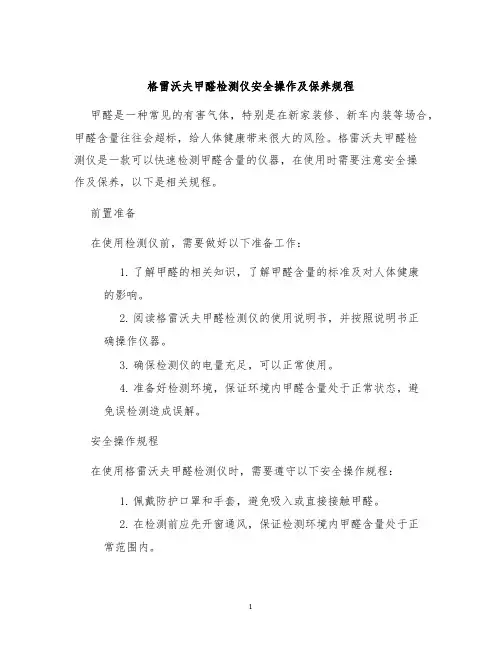 格雷沃夫甲醛检测仪安全操作及保养规程

甲醛是一种常见的有害气体，特别是在新家装修、新车内装等场合，甲醛含量往往会超标，给人体健康带来很大的风险。格雷沃夫甲醛检测仪是一款可以快速检测甲醛含量的仪器，在使用时需要注意安全操作及保养，以下是相关规程。

前置准备

在使用检测仪前，需要做好以下准备工作：

1. 了解甲醛的相关知识，了解甲醛含量的标准及对人体健康的影响。

2. 阅读格雷沃夫甲醛检测仪的使用说明书，并按照说明书正确操作仪器。

3. 确保检测仪的电量充足，可以正常使用。

4. 准备好检测环境，保证环境内甲醛含量处于正常状态，避免误检测造成误解。

安全操作规程

在使用格雷沃夫甲醛检测仪时，需要遵守以下安全操作规程：

1. 佩戴防护口罩和手套，避免吸入或直接接触甲醛。

2. 在检测前应先开窗通风，保证检测环境内甲醛含量处于正常范围内。

1